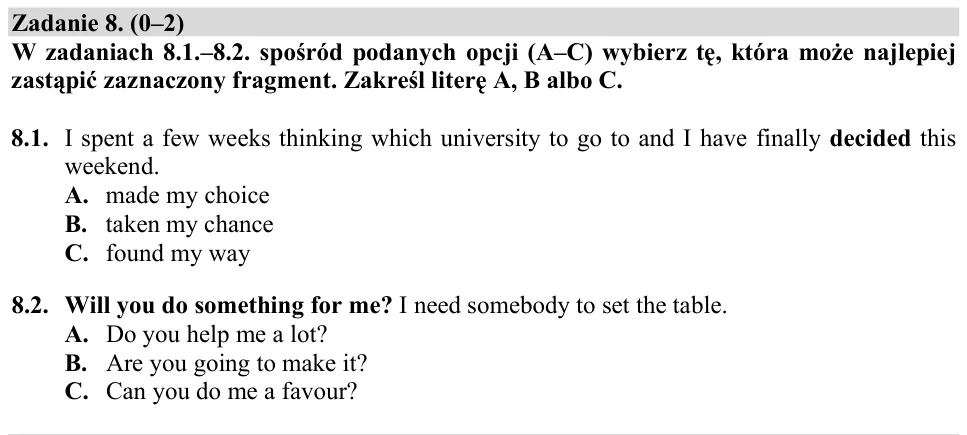 Zadanie 8. (0–2)

W zadaniach 8.1.–8.2. spośród podanych opcji (A–C) wybierz tę, która może najlepiej zastąpić zaznaczony fragment. Zakreśl literę A, B albo C.

8.1. I spent a few weeks thinking which university to go to and I have finally decided this weekend.
A. made my choice
B. taken my chance
C. found my way

8.2. Will you do something for me? I need somebody to set the table.
A. Do you help me a lot?
B. Are you going to make it?
C. Can you do me a favour?